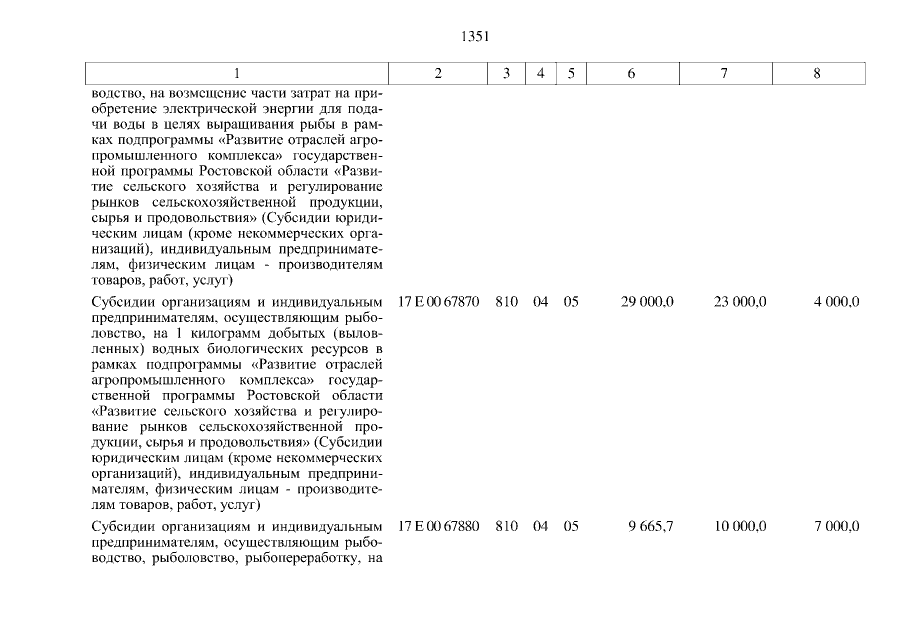 1351

| 1 | 2 | 3 | 4 | 5 | 6 | 7 | 8 |
|---|---|---|---|---|---|---|---|
| водство, на возмещение части затрат на приобретение электрической энергии для подачи воды в целях выращивания рыбы в рамках подпрограммы «Развитие отраслей агропромышленного комплекса» государственной программы Ростовской области «Развитие сельского хозяйства и регулирование рынков сельскохозяйственной продукции, сырья и продовольствия» (Субсидии юридическим лицам (кроме некоммерческих организаций), индивидуальным предпринимателям, физическим лицам - производителям товаров, работ, услуг) | | | | | | | |
| Субсидии организациям и индивидуальным предпринимателям, осуществляющим рыболовство, на 1 килограмм добытых (выловленных) водных биологических ресурсов в рамках подпрограммы «Развитие отраслей агропромышленного комплекса» государственной программы Ростовской области «Развитие сельского хозяйства и регулирование рынков сельскохозяйственной продукции, сырья и продовольствия» (Субсидии юридическим лицам (кроме некоммерческих организаций), индивидуальным предпринимателям, физическим лицам - производителям товаров, работ, услуг) | 17 Е 00 67870 | 810 | 04 | 05 | 29 000,0 | 23 000,0 | 4 000,0 |
| Субсидии организациям и индивидуальным предпринимателям, осуществляющим рыбоводство, рыболовство, рыбопереработку, на | 17 Е 00 67880 | 810 | 04 | 05 | 9 665,7 | 10 000,0 | 7 000,0 |